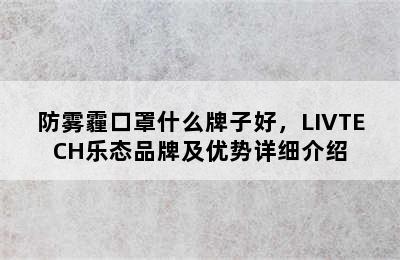 防雾霾口罩什么牌子好，LIVTECH乐态品牌及优势详细介绍